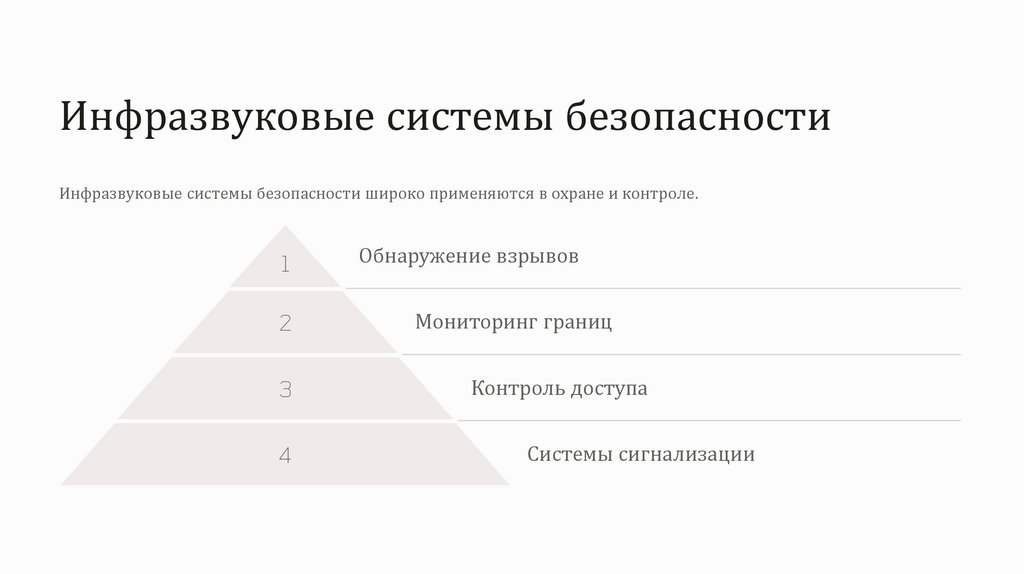 Инфразвуковые системы безопасности

Инфразвуковые системы безопасности широко применяются в охране и контроле.

1

Обнаружение взрывов

2

Мониторинг границ

3

Контроль доступа

4

Системы сигнализации